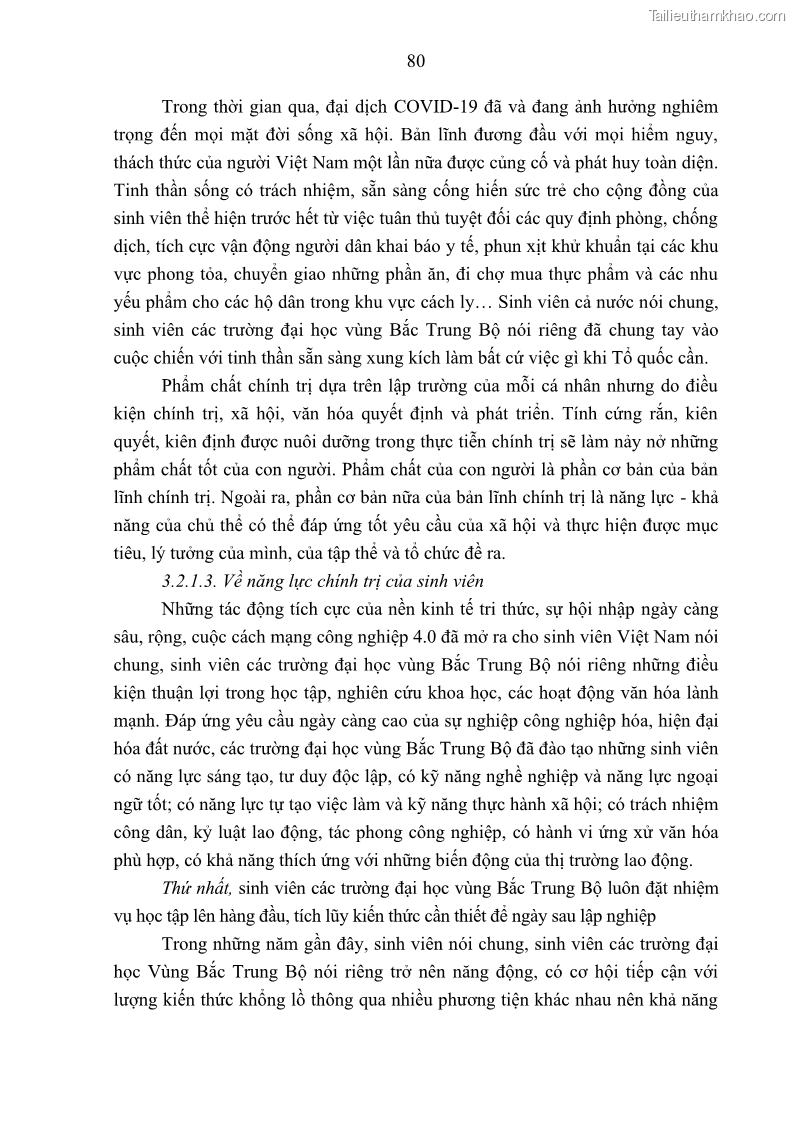 Tailieuthamkhao.com

80

Trong thời gian qua, đại dịch COVID-19 đã và đang ảnh hưởng nghiêm trọng đến mọi mặt đời sống xã hội. Bản lĩnh đương đầu với mọi hiểm nguy, thách thức của người Việt Nam một lần nữa được củng cố và phát huy toàn diện. Tinh thần sống có trách nhiệm, sẵn sàng cống hiến sức trẻ cho cộng đồng của sinh viên thể hiện trước hết từ việc tuân thủ tuyệt đối các quy định phòng, chống dịch, tích cực vận động người dân khai báo y tế, phun xịt khử khuẩn tại các khu vực phong tỏa, chuyển giao những phần ăn, đi chợ mua thực phẩm và các nhu yếu phẩm cho các hộ dân trong khu vực cách ly… Sinh viên cả nước nói chung, sinh viên các trường đại học vùng Bắc Trung Bộ nói riêng đã chung tay vào cuộc chiến với tinh thần sẵn sàng xung kích làm bất cứ việc gì khi Tổ quốc cần.

Phẩm chất chính trị dựa trên lập trường của mỗi cá nhân nhưng do điều kiện chính trị, xã hội, văn hóa quyết định và phát triển. Tính cứng rắn, kiên quyết, kiên định được nuôi dưỡng trong thực tiễn chính trị sẽ làm nảy nở những phẩm chất tốt của con người. Phẩm chất của con người là phần cơ bản của bản lĩnh chính trị. Ngoài ra, phần cơ bản nữa của bản lĩnh chính trị là năng lực - khả năng của chủ thể có thể đáp ứng tốt yêu cầu của xã hội và thực hiện được mục tiêu, lý tưởng của mình, của tập thể và tổ chức đề ra.

3.2.1.3. Về năng lực chính trị của sinh viên

Những tác động tích cực của nền kinh tế tri thức, sự hội nhập ngày càng sâu, rộng, cuộc cách mạng công nghiệp 4.0 đã mở ra cho sinh viên Việt Nam nói chung, sinh viên các trường đại học vùng Bắc Trung Bộ nói riêng những điều kiện thuận lợi trong học tập, nghiên cứu khoa học, các hoạt động văn hóa lành mạnh. Đáp ứng yêu cầu ngày càng cao của sự nghiệp công nghiệp hóa, hiện đại hóa đất nước, các trường đại học vùng Bắc Trung Bộ đã đào tạo những sinh viên có năng lực sáng tạo, tư duy độc lập, có kỹ năng nghề nghiệp và năng lực ngoại ngữ tốt; có năng lực tự tạo việc làm và kỹ năng thực hành xã hội; có trách nhiệm công dân, kỷ luật lao động, tác phong công nghiệp, có hành vi ứng xử văn hóa phù hợp, có khả năng thích ứng với những biến động của thị trường lao động.

Thứ nhất, sinh viên các trường đại học vùng Bắc Trung Bộ luôn đặt nhiệm vụ học tập lên hàng đầu, tích lũy kiến thức cần thiết để ngày sau lập nghiệp

Trong những năm gần đây, sinh viên nói chung, sinh viên các trường đại học Vùng Bắc Trung Bộ nói riêng trở nên năng động, có cơ hội tiếp cận với lượng kiến thức khổng lồ thông qua nhiều phương tiện khác nhau nên khả năng